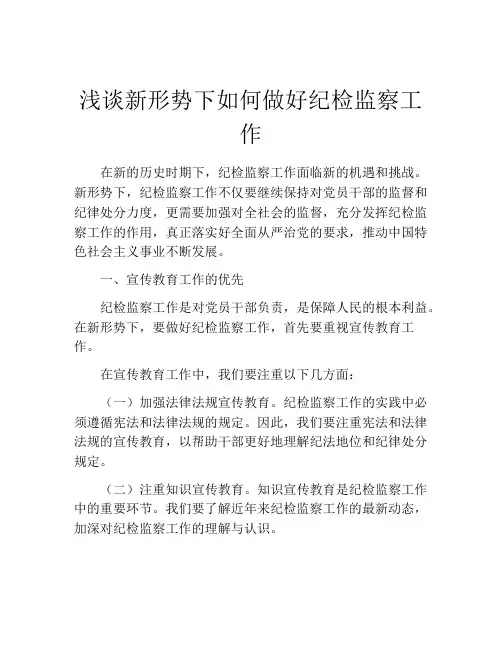 浅谈新形势下如何做好纪检监察工作

在新的历史时期下，纪检监察工作面临新的机遇和挑战。新形势下，纪检监察工作不仅要继续保持对党员干部的监督和纪律处分力度，更需要加强对全社会的监督，充分发挥纪检监察工作的作用，真正落实好全面从严治党的要求，推动中国特色社会主义事业不断发展。

一、宣传教育工作的优先

纪检监察工作是对党员干部负责，是保障人民的根本利益。在新形势下，要做好纪检监察工作，首先要重视宣传教育工作。

在宣传教育工作中，我们要注重以下几方面：

（一）加强法律法规宣传教育。纪检监察工作的实践中必须遵循宪法和法律法规的规定。因此，我们要注重宪法和法律法规的宣传教育，以帮助干部更好地理解纪法地位和纪律处分规定。

（二）注重知识宣传教育。知识宣传教育是纪检监察工作中的重要环节。我们要了解近年来纪检监察工作的最新动态，加深对纪检监察工作的理解与认识。